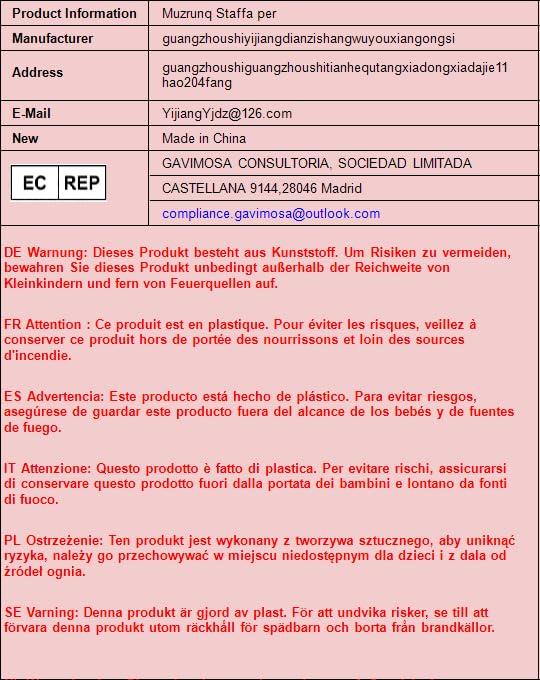 | Product Information | Muzrunq Staffa per |
|---|---|
| Manufacturer | guangzhoushiyijiangdianzishangwuyouxiangongsi |
| Address | guangzhoushiguangzhoushitianhequtangxiadongxiadajie11hao204fang |
| E-Mail | YijiangYjdz@126.com |
| New | Made in China |
| EC REP | GAVIMOSA CONSULTORIA, SOCIEDAD LIMITADA |
| | CASTELLANA 9144,28046 Madrid |
| | compliance.gavimosa@outlook.com |

DE Warnung: Dieses Produkt besteht aus Kunststoff. Um Risiken zu vermeiden, bewahren Sie dieses Produkt unbedingt außerhalb der Reichweite von Kleinkindern und fern von Feuerquellen auf.

FR Attention : Ce produit est en plastique. Pour éviter les risques, veillez à conserver ce produit hors de portée des nourrissons et loin des sources d'incendie.

ES Advertencia: Este producto está hecho de plástico. Para evitar riesgos, asegúrese de guardar este producto fuera del alcance de los bebés y de fuentes de fuego.

IT Attenzione: Questo prodotto è fatto di plastica. Per evitare rischi, assicurarsi di conservare questo prodotto fuori dalla portata dei bambini e lontano da fonti di fuoco.

PL Ostrzeżenie: Ten produkt jest wykonany z tworzywa sztucznego, aby uniknąć ryzyka, należy go przechowywać w miejscu niedostępnym dla dzieci i z dala od źródeł ognia.

SE Varning: Denna produkt är gjord av plast. För att undvika risker, se till att förvara denna produkt utom räckhåll för spädbarn och borta från brandkällor.